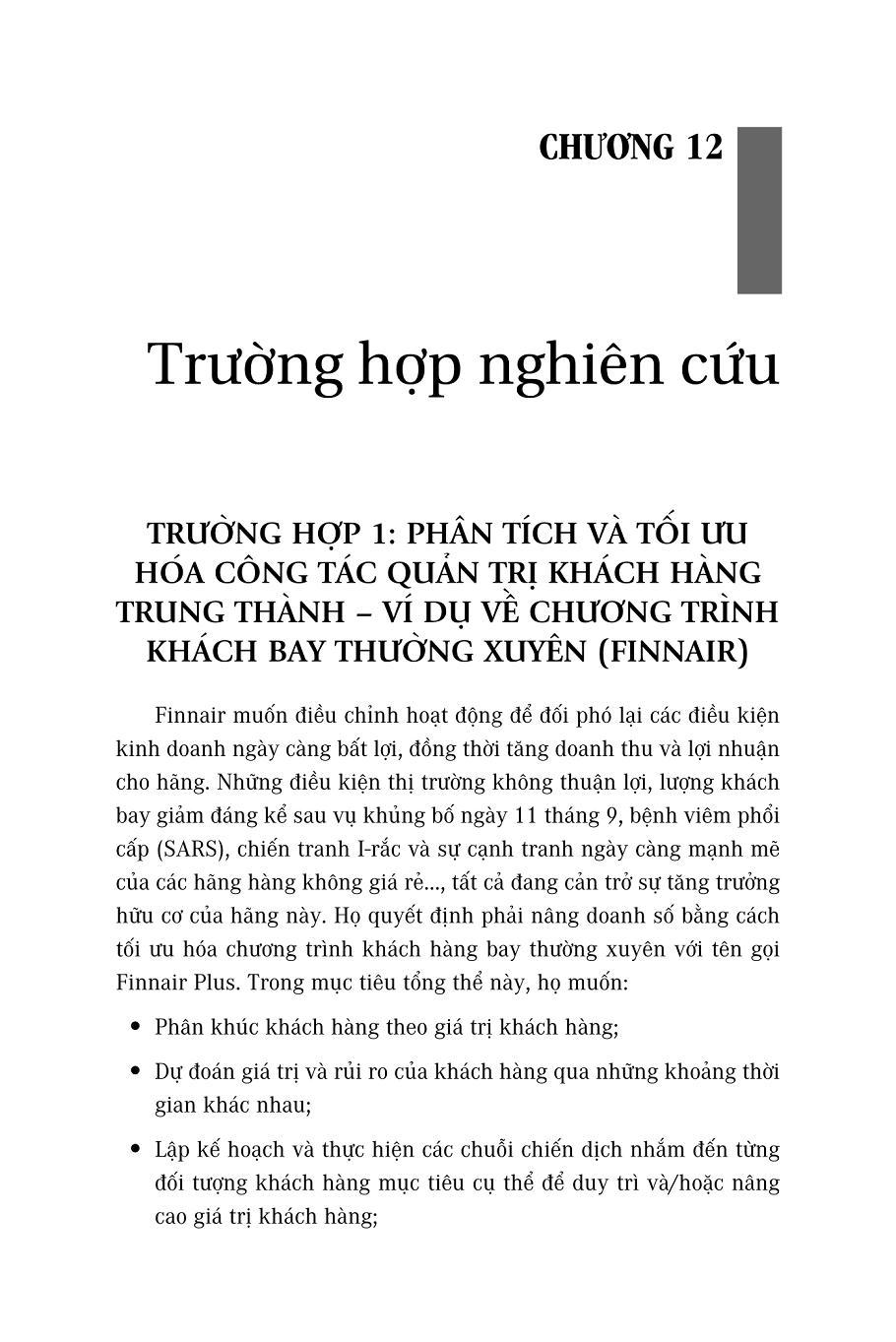 CHƯƠNG 12

Trường hợp nghiên cứu

TRƯỜNG HỢP 1: PHÂN TÍCH VÀ TỐI ƯU HÓA CÔNG TÁC QUẢN TRỊ KHÁCH HÀNG TRUNG THÀNH – VÍ DỤ VỀ CHƯƠNG TRÌNH KHÁCH BAY THƯỜNG XUYÊN (FINNAIR)

Finnair muốn điều chỉnh hoạt động để đối phó lại các điều kiện kinh doanh ngày càng bất lợi, đồng thời tăng doanh thu và lợi nhuận cho hãng. Những điều kiện thị trường không thuận lợi, lượng khách bay giảm đáng kể sau vụ khủng bố ngày 11 tháng 9, bệnh viêm phổi cấp (SARS), chiến tranh I-rắc và sự cạnh tranh ngày càng mạnh mẽ của các hãng hàng không giá rẻ..., tất cả đang cản trở sự tăng trưởng hữu cơ của hãng này. Họ quyết định phải nâng doanh số bằng cách tối ưu hóa chương trình khách hàng bay thường xuyên với tên gọi Finnair Plus. Trong mục tiêu tổng thể này, họ muốn:

• Phân khúc khách hàng theo giá trị khách hàng;

• Dự đoán giá trị và rủi ro của khách hàng qua những khoảng thời gian khác nhau;

• Lập kế hoạch và thực hiện các chuỗi chiến dịch nhắm đến từng đối tượng khách hàng mục tiêu cụ thể để duy trì và/hoặc nâng cao giá trị khách hàng;